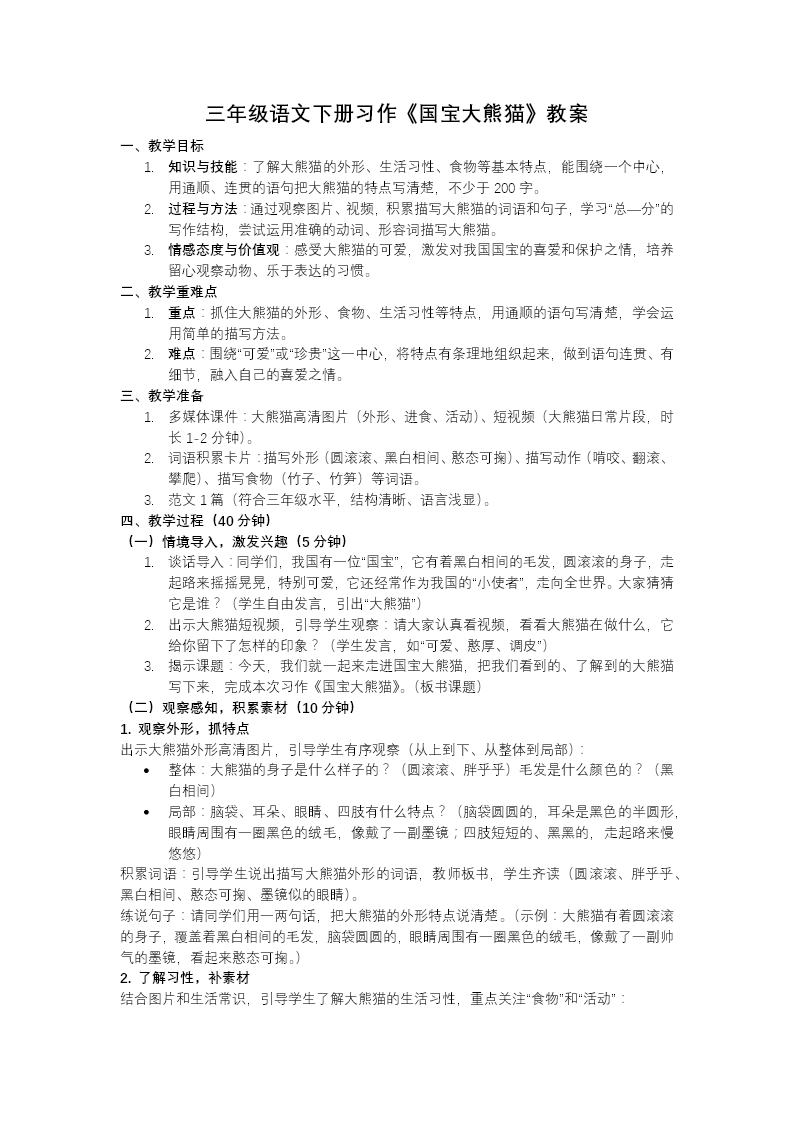 三年级语文下册习作《国宝大熊猫》教案

一、教学目标

1. 知识与技能：了解大熊猫的外形、生活习性、食物等基本特点，能围绕一个中心，用通顺、连贯的语句把大熊猫的特点写清楚，不少于 200 字。

2. 过程与方法：通过观察图片、视频，积累描写大熊猫的词语和句子，学习“总—分”的写作结构，尝试运用准确的动词、形容词描写大熊猫。

3. 情感态度与价值观：感受大熊猫的可爱，激发对我国国宝的喜爱和保护之情，培养留心观察动物、乐于表达的习惯。

二、教学重难点

1. 重点：抓住大熊猫的外形、食物、生活习性等特点，用通顺的语句写清楚，学会运用简单的描写方法。

2. 难点：围绕“可爱”或“珍贵”这一中心，将特点有条理地组织起来，做到语句连贯、有细节，融入自己的喜爱之情。

三、教学准备

1. 多媒体课件：大熊猫高清图片（外形、进食、活动）、短视频（大熊猫日常片段，时长 1-2 分钟）。

2. 词语积累卡片：描写外形（圆滚滚、黑白相间、憨态可掬）、描写动作（啃咬、翻滚、攀爬）、描写食物（竹子、竹笋）等词语。

3. 范文 1 篇（符合三年级水平，结构清晰、语言浅显）。

四、教学过程（40 分钟）

（一）情境导入，激发兴趣（5 分钟）

1. 谈话导入：同学们，我国有一位“国宝”，它有着黑白相间的毛发，圆滚滚的身子，走起路来摇摇晃晃，特别可爱，它还经常作为我国的“小使者”，走向全世界。大家猜猜它是谁？（学生自由发言，引出“大熊猫”）

2. 出示大熊猫短视频，引导学生观察：请大家认真看视频，看看大熊猫在做什么，它给你留下了怎样的印象？（学生发言，如“可爱、憨厚、调皮”）

3. 揭示课题：今天，我们就一起来走进国宝大熊猫，把我们看到的、了解到的大熊猫写下来，完成本次习作《国宝大熊猫》。（板书课题）

（二）观察感知，积累素材（10 分钟）

1. 观察外形，抓特点

出示大熊猫外形高清图片，引导学生有序观察（从上到下、从整体到局部）：

• 整体：大熊猫的身子是什么样子的？（圆滚滚、胖乎乎）毛发是什么颜色的？（黑白相间）

• 局部：脑袋、耳朵、眼睛、四肢有什么特点？（脑袋圆圆的，耳朵是黑色的半圆形，眼睛周围有一圈黑色的绒毛，像戴了一副墨镜；四肢短短的、黑黑的，走起路来慢悠悠）

积累词语：引导学生说出描写大熊猫外形的词语，教师板书，学生齐读（圆滚滚、胖乎乎、黑白相间、憨态可掬、墨镜似的眼睛）。

练说句子：请同学们用一两句话，把大熊猫的外形特点说清楚。（示例：大熊猫有着圆滚滚的身子，覆盖着黑白相间的毛发，脑袋圆圆的，眼睛周围有一圈黑色的绒毛，像戴了一副帅气的墨镜，看起来憨态可掬。）

2. 了解习性，补素材

结合图片和生活常识，引导学生了解大熊猫的生活习性，重点关注“食物”和“活动”：